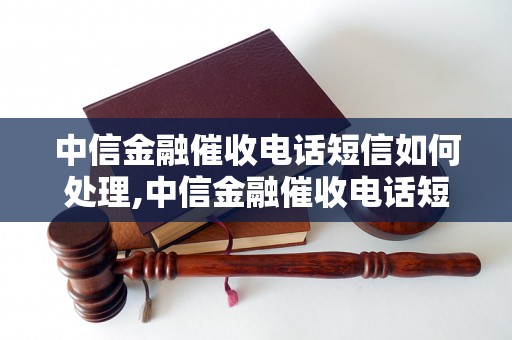 中信金融催收电话短信如何处理,中信金融催收电话短